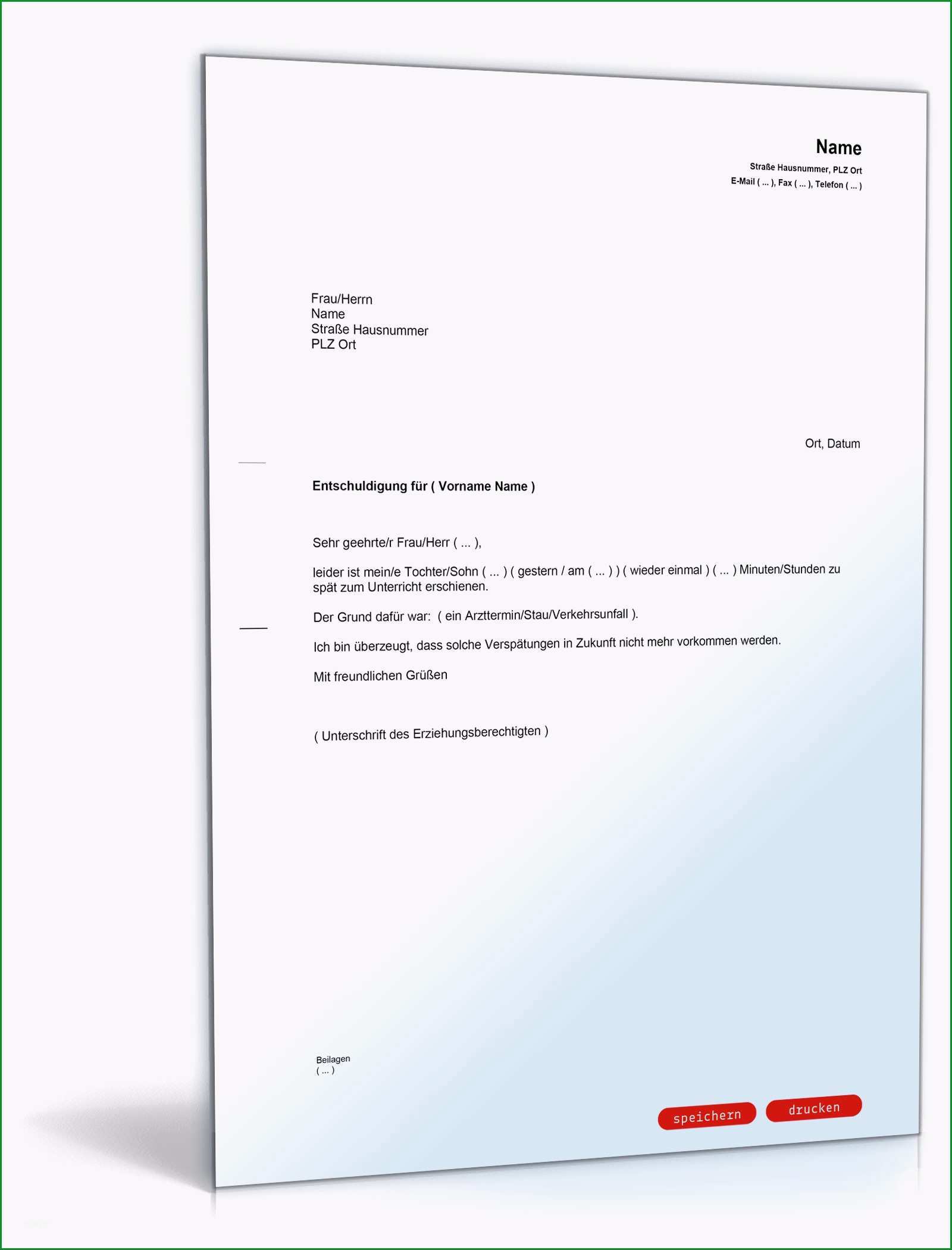 Name
Straße Hausnummer, PLZ Ort
E-Mail ( ... ), Fax ( ... ), Telefon ( ... )

Frau/Herrn
Name
Straße Hausnummer
PLZ Ort

Ort, Datum

Entschuldigung für ( Vorname Name )

Sehr geehrte/r Frau/Herr ( ... ),

leider ist mein/e Tochter/Sohn ( ... ) ( gestern / am ( ... ) ) ( wieder einmal ) ( ... ) Minuten/Stunden zu spät zum Unterricht erschienen.

Der Grund dafür war: ( ein Arzttermin/Stau/Verkehrsunfall ).

Ich bin überzeugt, dass solche Verspätungen in Zukunft nicht mehr vorkommen werden.

Mit freundlichen Grüßen

( Unterschrift des Erziehungsberechtigten )

Beilagen
( ... )

speichern drucken